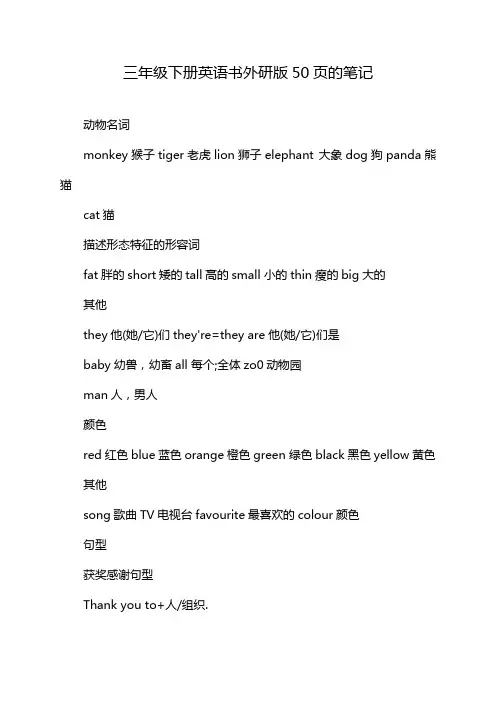 三年级下册英语书外研版 50 页的笔记

动物名词

monkey 猴子 tiger 老虎 lion 狮子 elephant 大象 dog 狗 panda 熊猫

cat 猫

描述形态特征的形容词

fat 胖的 short 矮的 tall 高的 small 小的 thin 瘦的 big 大的

其他

they 他(她/它)们 they're=they are 他(她/它)们是

baby 幼兽，幼畜 all 每个;全体 zo0 动物园

man 人，男人

颜色

red 红色 blue 蓝色 orange 橙色 green 绿色 black 黑色 yellow 黄色

其他

song 歌曲 TV 电视台 favourite 最喜欢的 colour 颜色

句型

获奖感谢句型

Thank you to+人/组织.